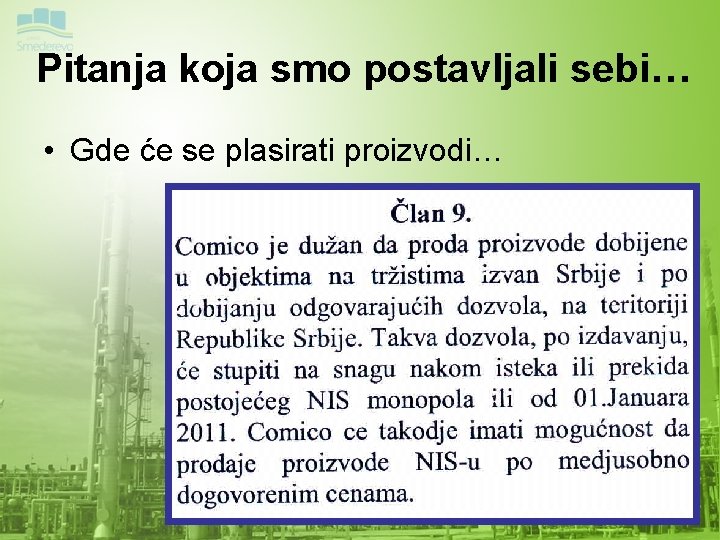 Smederevo

Pitanja koja smo postavljali sebi…

• Gde će se plasirati proizvodi…

Član 9.

Comico je dužan da proda proizvode dobijene u objektima na tržistima izvan Srbije i po dobijanju odgovarajućih dozvola, na teritoriji Republike Srbije. Takva dozvola, po izdavanju, će stupiti na snagu nakom isteka ili prekida postojećeg NIS monopola ili od 01.Januara 2011. Comico ce takodje imati mogućnost da prodaje proizvode NIS-u po medjusobno dogovorenim cenama.